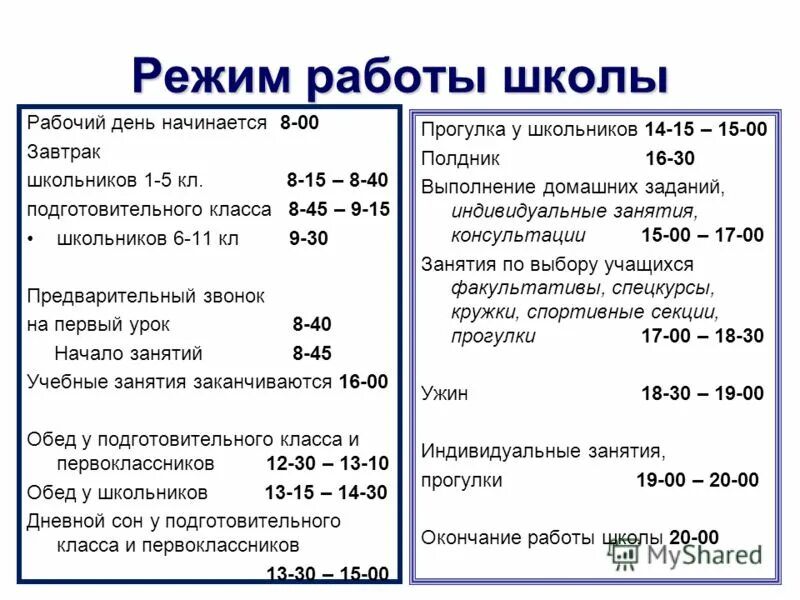 Режим работы школы

Рабочий день начинается 8-00
Завтрак
школьников 1-5 кл. 8-15 – 8-40
подготовительного класса 8-45 – 9-15
• школьников 6-11 кл 9-30

Предварительный звонок
на первый урок 8-40
Начало занятий 8-45
Учебные занятия заканчиваются 16-00

Обед у подготовительного класса и первоклассников 12-30 – 13-10
Обед у школьников 13-15 – 14-30
Дневной сон у подготовительного класса и первоклассников
13-30 – 15-00

Прогулка у школьников 14-15 – 15-00
Полдник 16-30
Выполнение домашних заданий, индивидуальные занятия, консультации 15-00 – 17-00
Занятия по выбору учащихся факультативы, спецкурсы, кружки, спортивные секции, прогулки 17-00 – 18-30

Ужин 18-30 – 19-00

Индивидуальные занятия,
прогулки 19-00 – 20-00

Окончание работы школы 20-00

MyShared